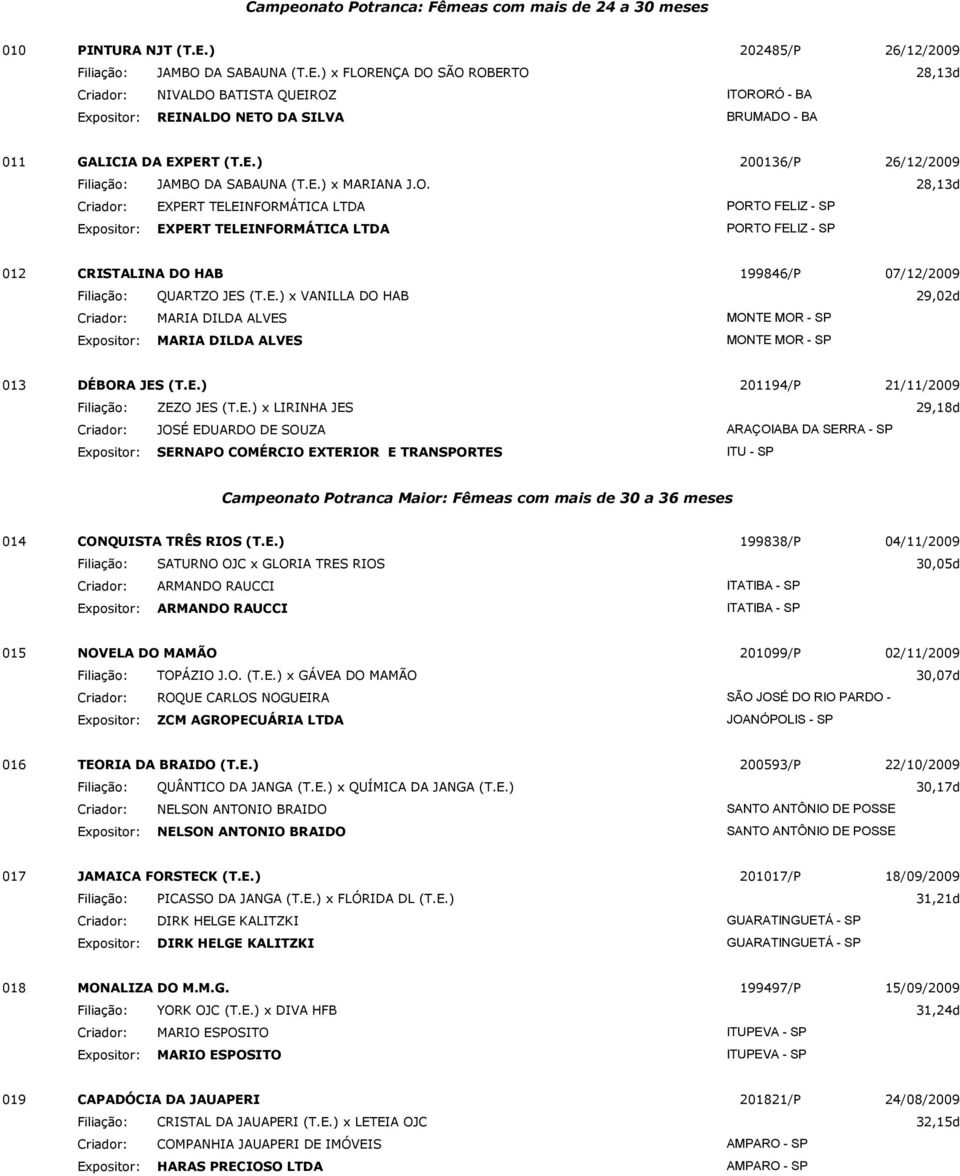 Campeonato Potranca: Fêmeas com mais de 24 a 30 meses

010 PINTURA NJT (T.E.) 202485/P 26/12/2009
Filiação: JAMBO DA SABAUNA (T.E.) x FLORENÇA DO SÃO ROBERTO 28,13d
Criador: NIVALDO BATISTA QUEIROZ ITORORÓ - BA
Expositor: REINALDO NETO DA SILVA BRUMADO - BA

011 GALICIA DA EXPERT (T.E.) 200136/P 26/12/2009
Filiação: JAMBO DA SABAUNA (T.E.) x MARIANA J.O. 28,13d
Criador: EXPERT TELEINFORMÁTICA LTDA PORTO FELIZ - SP
Expositor: EXPERT TELEINFORMÁTICA LTDA PORTO FELIZ - SP

012 CRISTALINA DO HAB 199846/P 07/12/2009
Filiação: QUARTZO JES (T.E.) x VANILLA DO HAB 29,02d
Criador: MARIA DILDA ALVES MONTE MOR - SP
Expositor: MARIA DILDA ALVES MONTE MOR - SP

013 DÉBORA JES (T.E.) 201194/P 21/11/2009
Filiação: ZEZO JES (T.E.) x LIRINHA JES 29,18d
Criador: JOSÉ EDUARDO DE SOUZA ARAÇOIABA DA SERRA - SP
Expositor: SERNAPO COMÉRCIO EXTERIOR E TRANSPORTES ITU - SP

Campeonato Potranca Maior: Fêmeas com mais de 30 a 36 meses

014 CONQUISTA TRÊS RIOS (T.E.) 199838/P 04/11/2009
Filiação: SATURNO OJC x GLORIA TRES RIOS 30,05d
Criador: ARMANDO RAUCCI ITATIBA - SP
Expositor: ARMANDO RAUCCI ITATIBA - SP

015 NOVELA DO MAMÃO 201099/P 02/11/2009
Filiação: TOPÁZIO J.O. (T.E.) x GÁVEA DO MAMÃO 30,07d
Criador: ROQUE CARLOS NOGUEIRA SÃO JOSÉ DO RIO PARDO -
Expositor: ZCM AGROPECUÁRIA LTDA JOANÓPOLIS - SP

016 TEORIA DA BRAIDO (T.E.) 200593/P 22/10/2009
Filiação: QUÂNTICO DA JANGA (T.E.) x QUÍMICA DA JANGA (T.E.) 30,17d
Criador: NELSON ANTONIO BRAIDO SANTO ANTÔNIO DE POSSE
Expositor: NELSON ANTONIO BRAIDO SANTO ANTÔNIO DE POSSE

017 JAMAICA FORSTECK (T.E.) 201017/P 18/09/2009
Filiação: PICASSO DA JANGA (T.E.) x FLÓRIDA DL (T.E.) 31,21d
Criador: DIRK HELGE KALITZKI GUARATINGUETÁ - SP
Expositor: DIRK HELGE KALITZKI GUARATINGUETÁ - SP

018 MONALIZA DO M.M.G. 199497/P 15/09/2009
Filiação: YORK OJC (T.E.) x DIVA HFB 31,24d
Criador: MARIO ESPOSITO ITUPEVA - SP
Expositor: MARIO ESPOSITO ITUPEVA - SP

019 CAPADÓCIA DA JAUAPERI 201821/P 24/08/2009
Filiação: CRISTAL DA JAUAPERI (T.E.) x LETEIA OJC 32,15d
Criador: COMPANHIA JAUAPERI DE IMÓVEIS AMPARO - SP
Expositor: HARAS PRECIOSO LTDA AMPARO - SP